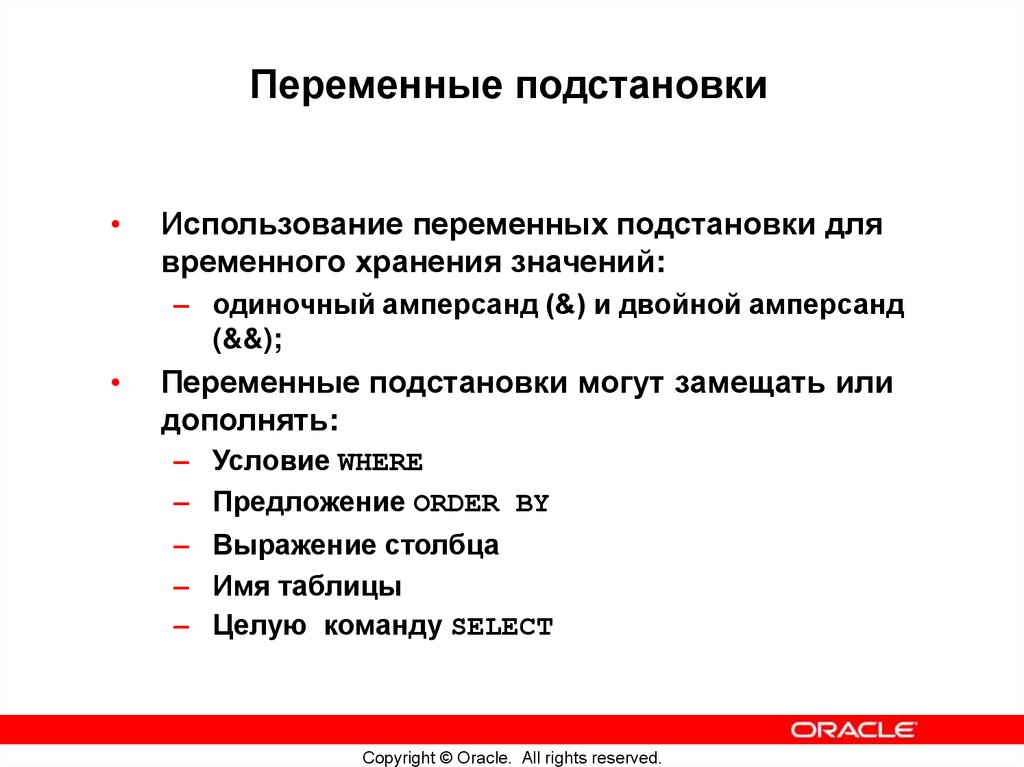 Переменные подстановки

• Использование переменных подстановки для временного хранения значений:
– одиночный амперсанд (&) и двойной амперсанд (&&);
• Переменные подстановки могут замещать или дополнять:
– Условие WHERE
– Предложение ORDER BY
– Выражение столбца
– Имя таблицы
– Целую команду SELECT

ORACLE

Copyright © Oracle. All rights reserved.